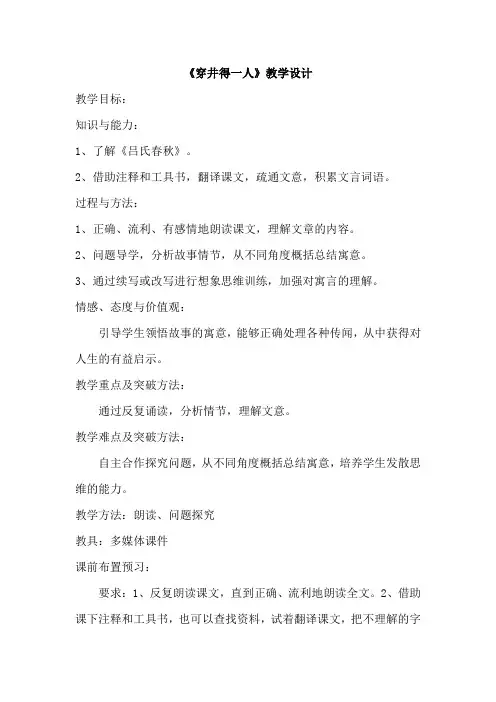 《穿井得一人》教学设计

教学目标：

知识与能力：

1、了解《吕氏春秋》。

2、借助注释和工具书，翻译课文，疏通文意，积累文言词语。

过程与方法：

1、正确、流利、有感情地朗读课文，理解文章的内容。

2、问题导学，分析故事情节，从不同角度概括总结寓意。

3、通过续写或改写进行想象思维训练，加强对寓言的理解。

情感、态度与价值观：

引导学生领悟故事的寓意，能够正确处理各种传闻，从中获得对人生的有益启示。

教学重点及突破方法：

通过反复诵读，分析情节，理解文意。

教学难点及突破方法：

自主合作探究问题，从不同角度概括总结寓意，培养学生发散思维的能力。

教学方法：朗读、问题探究

教具：多媒体课件

课前布置预习：

要求：1、反复朗读课文，直到正确、流利地朗读全文。2、借助课下注释和工具书，也可以查找资料，试着翻译课文，把不理解的字